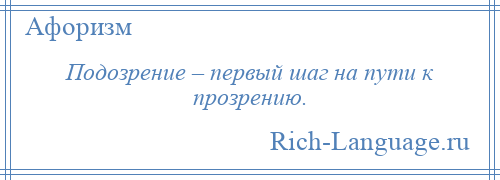 Афоризм

Подозрение – первый шаг на пути к прозрению.

Rich-Language.ru